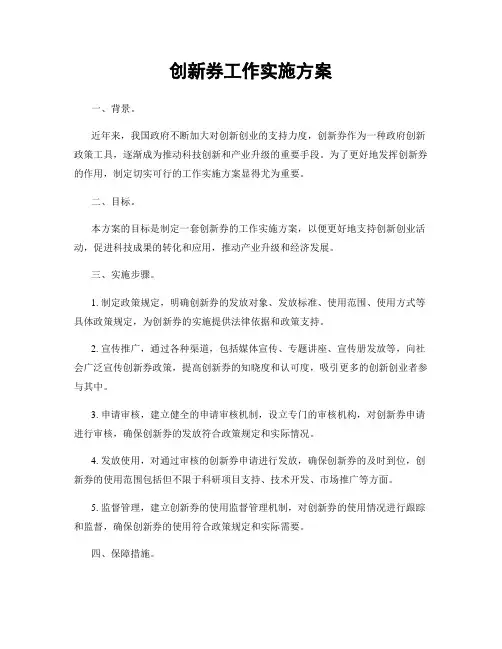 创新券工作实施方案

一、背景。

近年来，我国政府不断加大对创新创业的支持力度，创新券作为一种政府创新政策工具，逐渐成为推动科技创新和产业升级的重要手段。为了更好地发挥创新券的作用，制定切实可行的工作实施方案显得尤为重要。

二、目标。

本方案的目标是制定一套创新券的工作实施方案，以便更好地支持创新创业活动，促进科技成果的转化和应用，推动产业升级和经济发展。

三、实施步骤。

1. 制定政策规定，明确创新券的发放对象、发放标准、使用范围、使用方式等具体政策规定，为创新券的实施提供法律依据和政策支持。

2. 宣传推广，通过各种渠道，包括媒体宣传、专题讲座、宣传册发放等，向社会广泛宣传创新券政策，提高创新券的知晓度和认可度，吸引更多的创新创业者参与其中。

3. 申请审核，建立健全的申请审核机制，设立专门的审核机构，对创新券申请进行审核，确保创新券的发放符合政策规定和实际情况。

4. 发放使用，对通过审核的创新券申请进行发放，确保创新券的及时到位，创新券的使用范围包括但不限于科研项目支持、技术开发、市场推广等方面。

5. 监督管理，建立创新券的使用监督管理机制，对创新券的使用情况进行跟踪和监督，确保创新券的使用符合政策规定和实际需要。

四、保障措施。